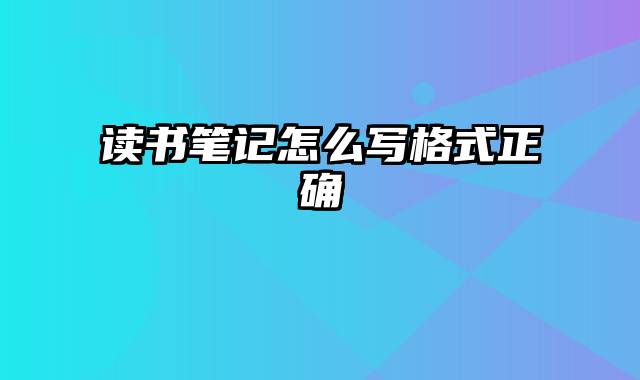 读书笔记怎么写格式正确